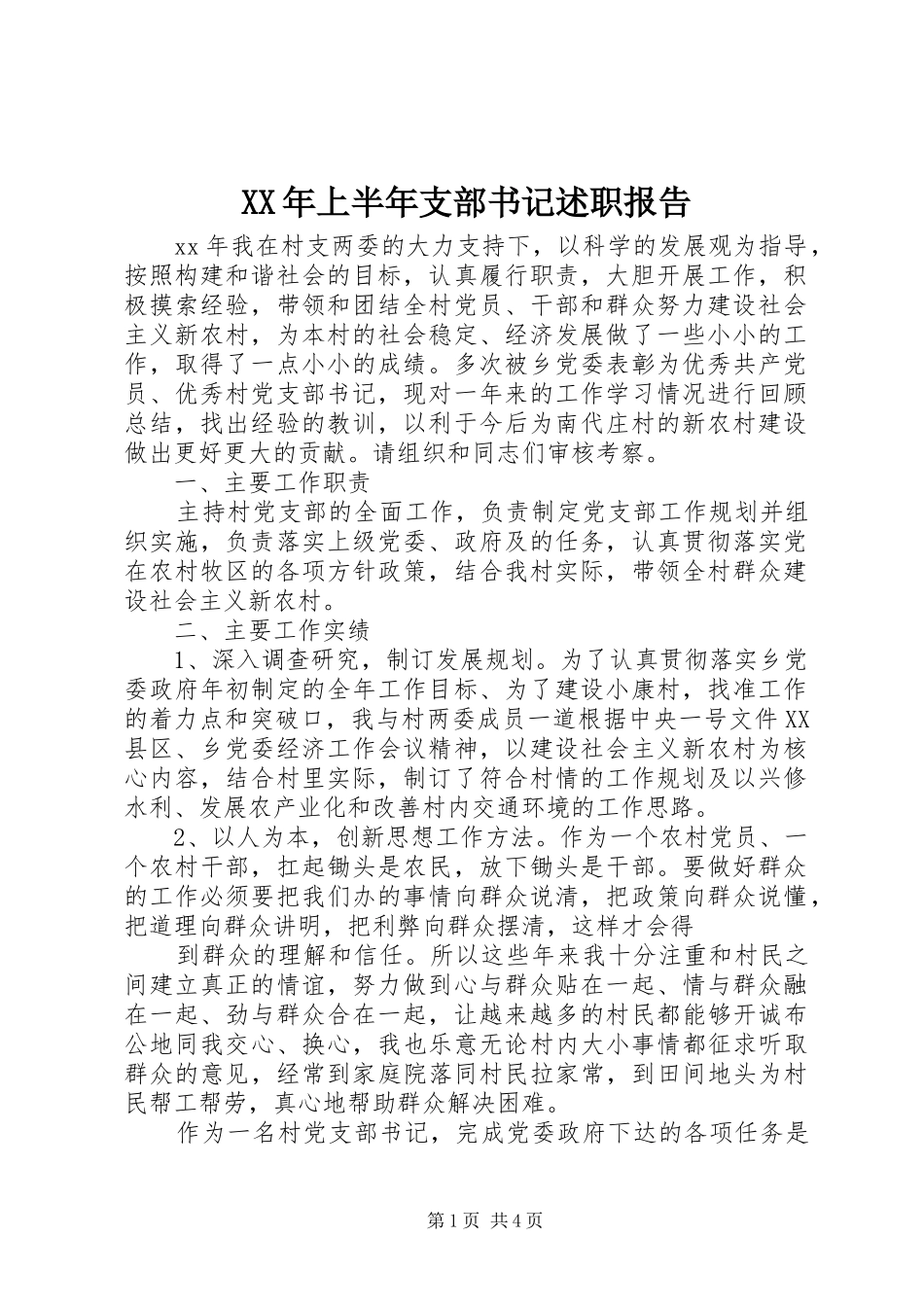 XX年上半年支部书记述职报告

xx年我在村支两委的大力支持下，以科学的发展观为指导，按照构建和谐社会的目标，认真履行职责，大胆开展工作，积极摸索经验，带领和团结全村党员、干部和群众努力建设社会主义新农村，为本村的社会稳定、经济发展做了一些小小的工作，取得了一点小小的成绩。多次被乡党委表彰为优秀共产党员、优秀村党支部书记，现对一年来的工作学习情况进行回顾总结，找出经验的教训，以利于今后为南代庄村的新农村建设做出更好更大的贡献。请组织和同志们审核考察。

一、主要工作职责

主持村党支部的全面工作，负责制定党支部工作规划并组织实施，负责落实上级党委、政府及的任务，认真贯彻落实党在农村牧区的各项方针政策，结合我村实际，带领全村群众建设社会主义新农村。

二、主要工作实绩

1、深入调查研究，制订发展规划。为了认真贯彻落实乡党委政府年初制定的全年工作目标、为了建设小康村，找准工作的着力点和突破口，我与村两委成员一道根据中央一号文件XX县区、乡党委经济工作会议精神，以建设社会主义新农村为核心内容，结合村里实际，制订了符合村情的工作规划及以兴修水利、发展农产业化和改善村内交通环境的工作思路。

2、以人为本，创新思想工作方法。作为一个农村党员、一个农村干部，扛起锄头是农民，放下锄头是干部。要做好群众的工作必须要把我们办的事情向群众说清，把政策向群众说懂，把道理向群众讲明，把利弊向群众摆清，这样才会得

到群众的理解和信任。所以这些年来我十分注重和村民之间建立真正的情谊，努力做到心与群众贴在一起、情与群众融在一起、劲与群众合在一起，让越来越多的村民都能够开诚布公地同我交心、换心，我也乐意无论村内大小事情都征求听取群众的意见，经常到家庭院落同村民拉家常，到田间地头为村民帮工帮劳，真心地帮助群众解决困难。

作为一名村党支部书记，完成党委政府下达的各项任务是

第1页 共4页